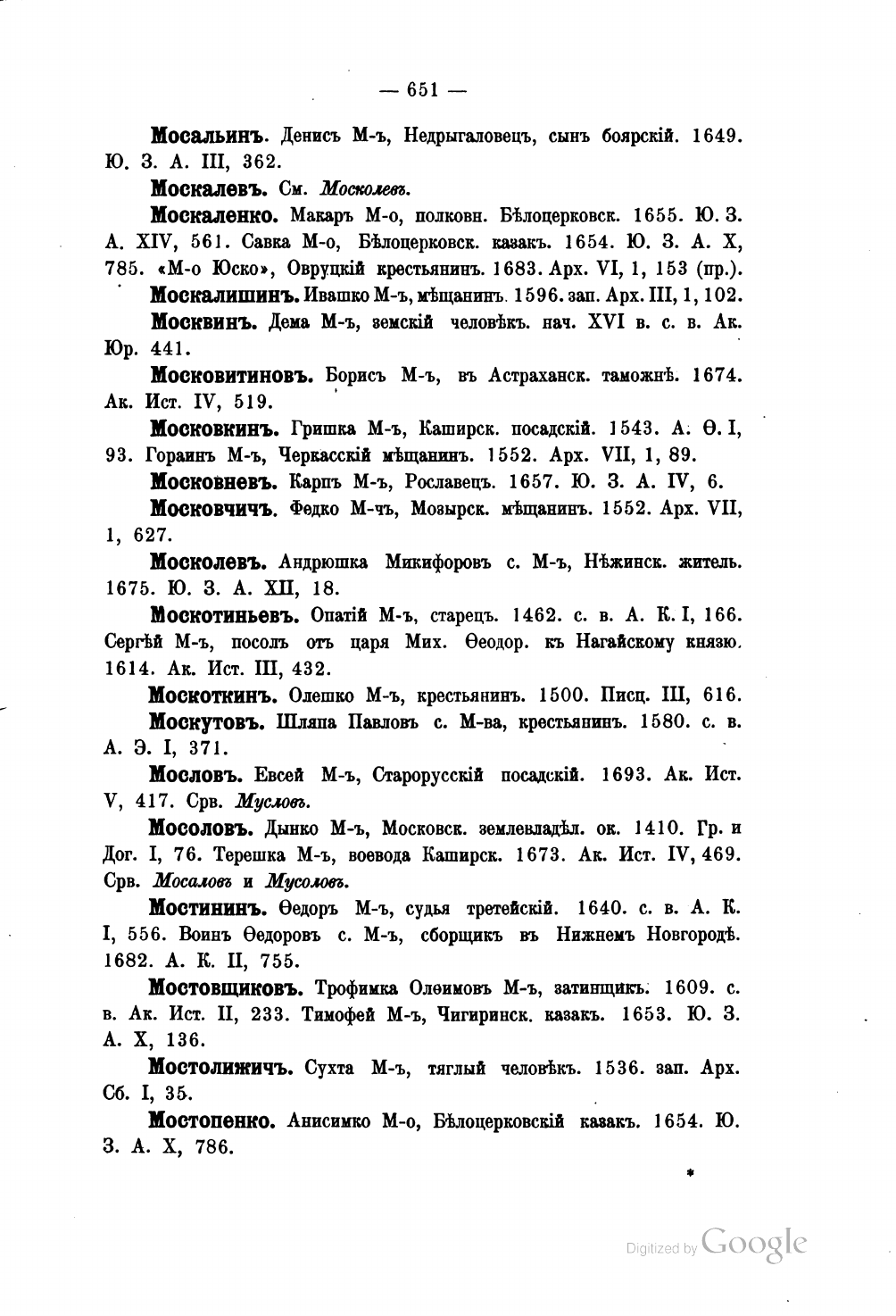 — 651 —

Мосальинъ. Денисъ М-ъ, Недрыгаловецъ, сынъ боярскій. 1649. Ю. З. А. III, 362.

Москалевъ. См. Москолевъ.

Москаленко. Макаръ М-о, полковн. Бѣлоцерковск. 1655. Ю. З. А. XIV, 561. Савка М-о, Бѣлоцерковск. казакъ. 1654. Ю. З. А. X, 785. «М-о Юско», Овруцкій крестьянинъ. 1683. Арх. VI, 1, 153 (пр.).

Москалишинъ. Ивашко М-ъ, мѣщанинъ. 1596. зап. Арх. III, 1, 102.

Москвинъ. Дема М-ъ, земскій человѣкъ. нач. XVI в. с. в. Ак. Юр. 441.

Московитиновъ. Борисъ М-ъ, въ Астраханск. таможнѣ. 1674. Ак. Ист. IV, 519.

Московкинъ. Гришка М-ъ, Каширск. посадскій. 1543. А. Ѳ. I, 93. Гораинъ М-ъ, Черкасскій мѣщанинъ. 1552. Арх. VII, 1, 89.

Московневъ. Карпъ М-ъ, Рославецъ. 1657. Ю. З. А. IV, 6.

Московчичъ. Федко М-чъ, Мозырск. мѣщанинъ. 1552. Арх. VII, 1, 627.

Москолевъ. Андрюшка Микифоровъ с. М-ъ, Нѣжинск. житель. 1675. Ю. З. А. XII, 18.

Москотиньевъ. Опатій М-ъ, старецъ. 1462. с. в. А. К. I, 166. Сергѣй М-ъ, посолъ отъ царя Мих. Ѳеодор. къ Нагайскому князю. 1614. Ак. Ист. III, 432.

Москоткинъ. Олешко М-ъ, крестьянинъ. 1500. Писц. III, 616.

Москутовъ. Шляпа Павловъ с. М-ва, крестьянинъ. 1580. с. в. А. Э. I, 371.

Мословъ. Евсей М-ъ, Старорусскій посадскій. 1693. Ак. Ист. V, 417. Срв. Мусловъ.

Мосоловъ. Дынко М-ъ, Московск. землевладѣл. ок. 1410. Гр. и Дог. I, 76. Терешка М-ъ, воевода Каширск. 1673. Ак. Ист. IV, 469. Срв. Мосаловъ и Мусоловъ.

Мостининъ. Ѳедоръ М-ъ, судья третейскій. 1640. с. в. А. К. I, 556. Воинъ Ѳедоровъ с. М-ъ, сборщикъ въ Нижнемъ Новгородѣ. 1682. А. К. II, 755.

Мостовщиковъ. Трофимка Олѳимовъ М-ъ, затинщикъ. 1609. с. в. Ак. Ист. II, 233. Тимофей М-ъ, Чигиринск. казакъ. 1653. Ю. З. А. X, 136.

Мостолижичъ. Сухта М-ъ, тяглый человѣкъ. 1536. зап. Арх. Сб. I, 35.

Мостопенко. Анисимко М-о, Бѣлоцерковскій казакъ. 1654. Ю. З. А. X, 786.

Digitized by Google